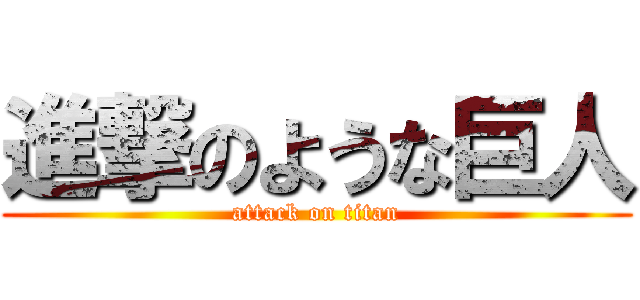 進撃のような巨人
attack on titan